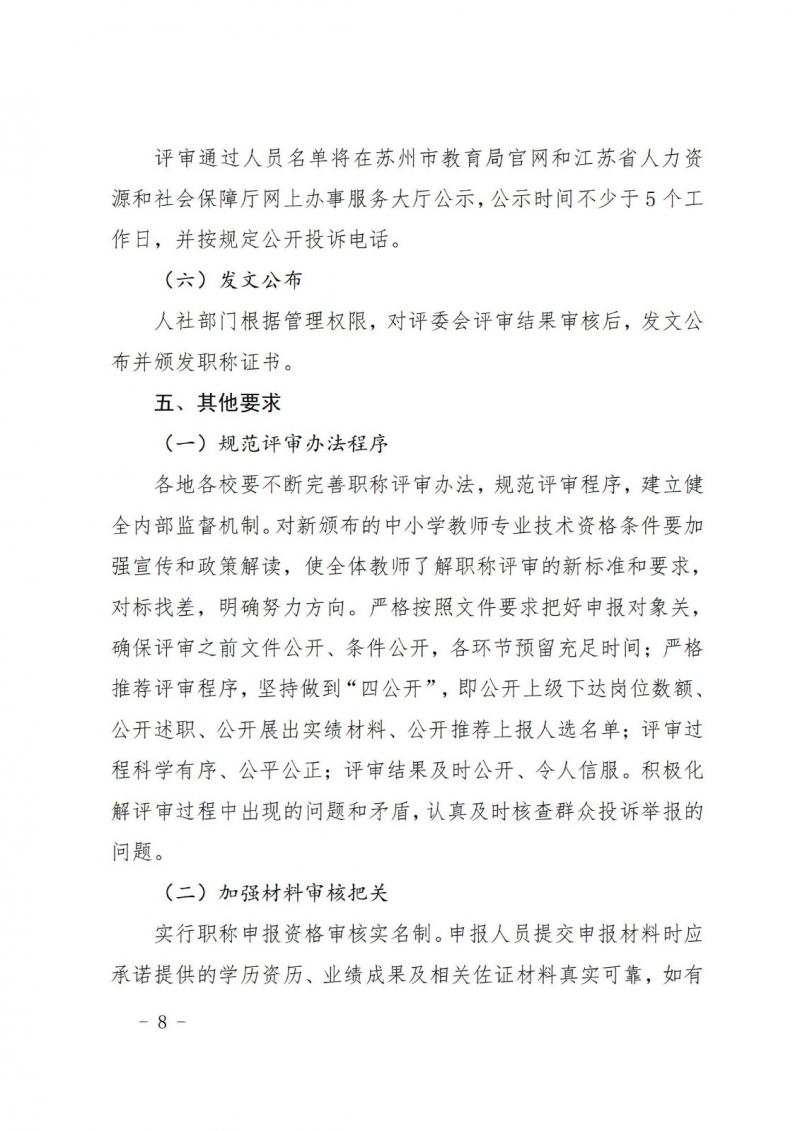 评审通过人员名单将在苏州市教育局官网和江苏省人力资源和社会保障厅网上办事服务大厅公示，公示时间不少于5个工作日，并按规定公开投诉电话。

（六）发文公布

人社部门根据管理权限，对评委会评审结果审核后，发文公布并颁发职称证书。

五、其他要求

（一）规范评审办法程序

各地各校要不断完善职称评审办法，规范评审程序，建立健全内部监督机制。对新颁布的中小学教师专业技术资格条件要加强宣传和政策解读，使全体教师了解职称评审的新标准和要求，对标找差，明确努力方向。严格按照文件要求把好申报对象关，确保评审之前文件公开、条件公开，各环节预留充足时间；严格推荐评审程序，坚持做到“四公开”，即公开上级下达岗位数额、公开述职、公开展出实绩材料、公开推荐上报人选名单；评审过程科学有序、公平公正；评审结果及时公开、令人信服。积极化解评审过程中出现的问题和矛盾，认真及时核查群众投诉举报的问题。

（二）加强材料审核把关

实行职称申报资格审核实名制。申报人员提交申报材料时应承诺提供的学历资历、业绩成果及相关佐证材料真实可靠，如有

－ 8 －